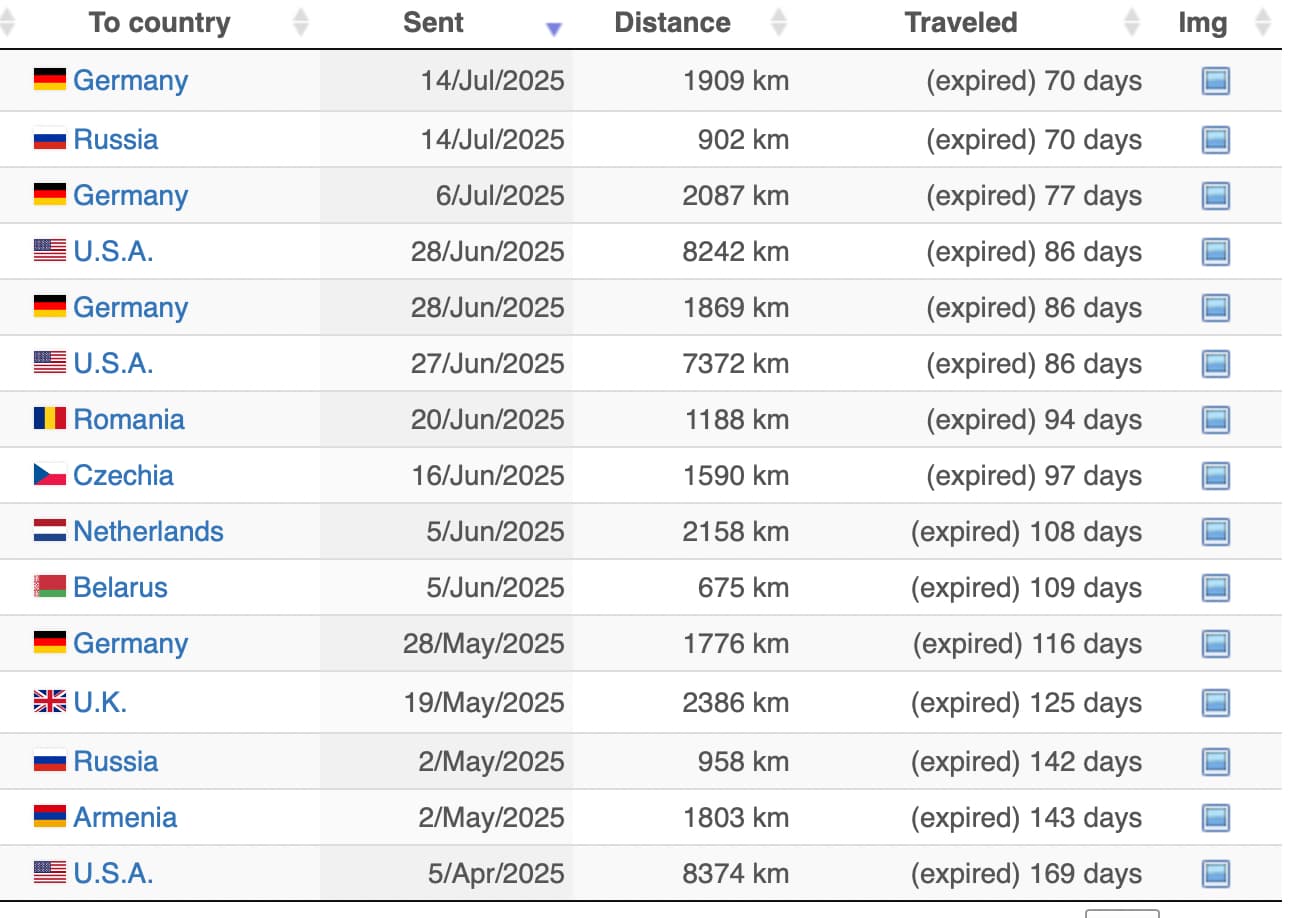 | To country | Sent | Distance | Traveled | Img |
|---|---|---|---|---|
| Germany | 14/Jul/2025 | 1909 km | (expired) 70 days | |
| Russia | 14/Jul/2025 | 902 km | (expired) 70 days | |
| Germany | 6/Jul/2025 | 2087 km | (expired) 77 days | |
| U.S.A. | 28/Jun/2025 | 8242 km | (expired) 86 days | |
| Germany | 28/Jun/2025 | 1869 km | (expired) 86 days | |
| U.S.A. | 27/Jun/2025 | 7372 km | (expired) 86 days | |
| Romania | 20/Jun/2025 | 1188 km | (expired) 94 days | |
| Czechia | 16/Jun/2025 | 1590 km | (expired) 97 days | |
| Netherlands | 5/Jun/2025 | 2158 km | (expired) 108 days | |
| Belarus | 5/Jun/2025 | 675 km | (expired) 109 days | |
| Germany | 28/May/2025 | 1776 km | (expired) 116 days | |
| U.K. | 19/May/2025 | 2386 km | (expired) 125 days | |
| Russia | 2/May/2025 | 958 km | (expired) 142 days | |
| Armenia | 2/May/2025 | 1803 km | (expired) 143 days | |
| U.S.A. | 5/Apr/2025 | 8374 km | (expired) 169 days | |